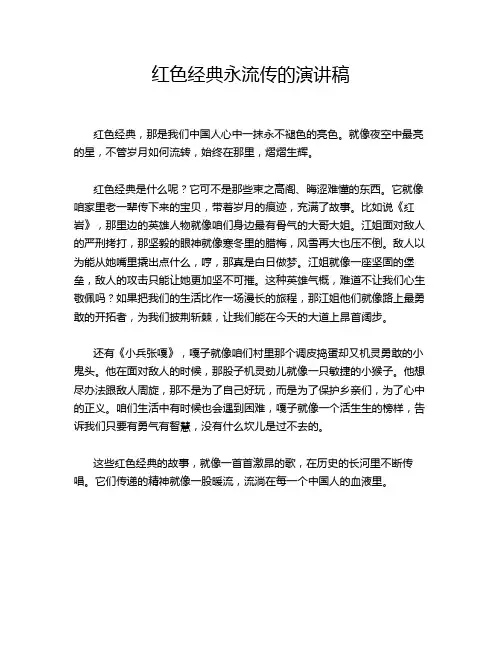 红色经典永流传的演讲稿

红色经典，那是我们中国人心中一抹永不褪色的亮色。就像夜空中最亮的星，不管岁月如何流转，始终在那里，熠熠生辉。

红色经典是什么呢？它可不是那些束之高阁、晦涩难懂的东西。它就像咱家里老一辈传下来的宝贝，带着岁月的痕迹，充满了故事。比如说《红岩》，那里边的英雄人物就像咱们身边最有骨气的大哥大姐。江姐面对敌人的严刑拷打，那坚毅的眼神就像寒冬里的腊梅，风雪再大也压不倒。敌人以为能从她嘴里撬出点什么，哼，那真是白日做梦。江姐就像一座坚固的堡垒，敌人的攻击只能让她更加坚不可摧。这种英雄气概，难道不让我们心生敬佩吗？如果把我们的生活比作一场漫长的旅程，那江姐他们就像路上最勇敢的开拓者，为我们披荆斩棘，让我们能在今天的大道上昂首阔步。

还有《小兵张嘎》，嘎子就像咱们村里那个调皮捣蛋却又机灵勇敢的小鬼头。他在面对敌人的时候，那股子机灵劲儿就像一只敏捷的小猴子。他想尽办法跟敌人周旋，那不是为了自己好玩，而是为了保护乡亲们，为了心中的正义。咱们生活中有时候也会遇到困难，嘎子就像一个活生生的榜样，告诉我们只要有勇气有智慧，没有什么坎儿是过不去的。

这些红色经典的故事，就像一首首激昂的歌，在历史的长河里不断传唱。它们传递的精神就像一股暖流，流淌在每一个中国人的血液里。